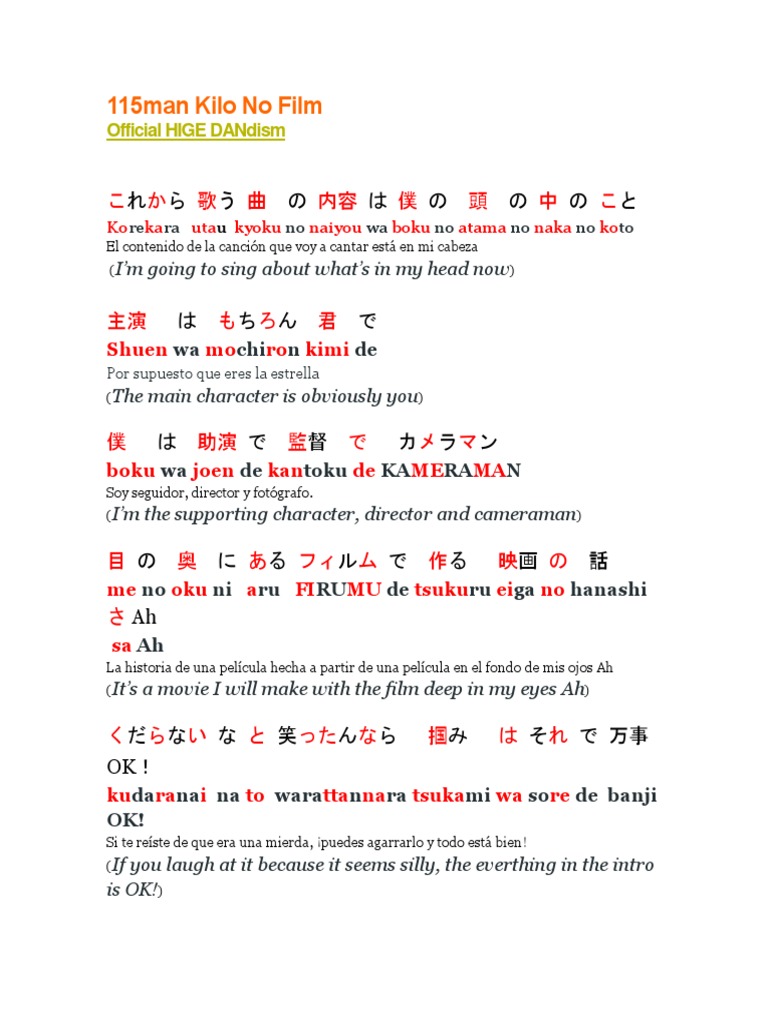 115man Kilo No Film
Official HIGE DANdism

これから 歌う 曲 の 内容 は 僕 の 頭 の 中 の こと
Korekara utau kyoku no naiyou wa boku no atama no naka no koto
El contenido de la canción que voy a cantar está en mi cabeza
(I'm going to sing about what's in my head now)

主演 は もちろん 君 で
Shuen wa mochiron kimi de
Por supuesto que eres la estrella
(The main character is obviously you)

僕 は 助演 で 監督 で カメラマン
boku wa joen de kantoku de KAMERAMAN
Soy seguidor, director y fotógrafo.
(I'm the supporting character, director and cameraman)

目 の 奥 に ある フィルム で 作る 映画 の 話 さ Ah
me no oku ni aru FIRUMU de tsukuru eiga no hanashi sa Ah
La historia de una película hecha a partir de una película en el fondo de mis ojos Ah
(It's a movie I will make with the film deep in my eyes Ah)

くだらない な と 笑ったんなら 掴み は それ で 万事 OK !
kudaranai na to warattannara tsukami wa sore de banji OK!
Si te reíste de que era una mierda, ¡puedes agarrarlo y todo está bien!
(If you laugh at it because it seems silly, the everthing in the intro is OK!)